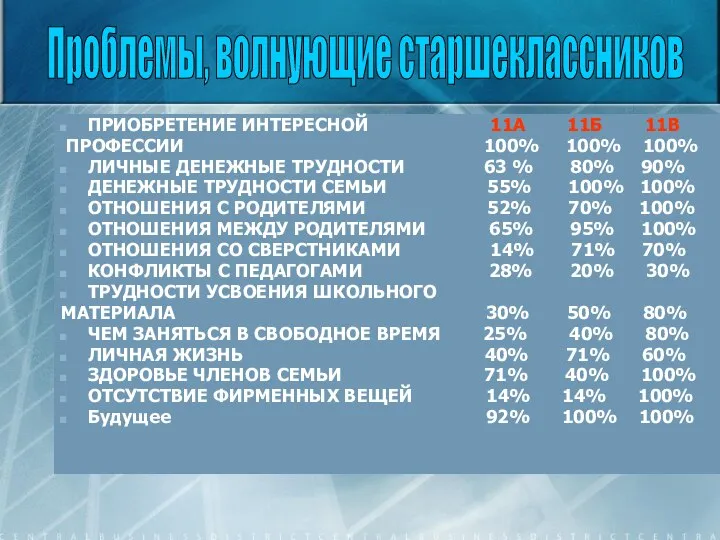 Проблемы, волнующие старшеклассников

| | 11А | 11Б | 11В |
|---|---|---|---|
| ПРИОБРЕТЕНИЕ ИНТЕРЕСНОЙ ПРОФЕССИИ | 100% | 100% | 100% |
| ЛИЧНЫЕ ДЕНЕЖНЫЕ ТРУДНОСТИ | 63 % | 80% | 90% |
| ДЕНЕЖНЫЕ ТРУДНОСТИ СЕМЬИ | 55% | 100% | 100% |
| ОТНОШЕНИЯ С РОДИТЕЛЯМИ | 52% | 70% | 100% |
| ОТНОШЕНИЯ МЕЖДУ РОДИТЕЛЯМИ | 65% | 95% | 100% |
| ОТНОШЕНИЯ СО СВЕРСТНИКАМИ | 14% | 71% | 70% |
| КОНФЛИКТЫ С ПЕДАГОГАМИ | 28% | 20% | 30% |
| ТРУДНОСТИ УСВОЕНИЯ ШКОЛЬНОГО МАТЕРИАЛА | 30% | 50% | 80% |
| ЧЕМ ЗАНЯТЬСЯ В СВОБОДНОЕ ВРЕМЯ | 25% | 40% | 80% |
| ЛИЧНАЯ ЖИЗНЬ | 40% | 71% | 60% |
| ЗДОРОВЬЕ ЧЛЕНОВ СЕМЬИ | 71% | 40% | 100% |
| ОТСУТСТВИЕ ФИРМЕННЫХ ВЕЩЕЙ | 14% | 14% | 100% |
| Будущее | 92% | 100% | 100% |

CENTRALBUSINESSDISTRICTCENTRALBUSINESSDISTRICTCENTR